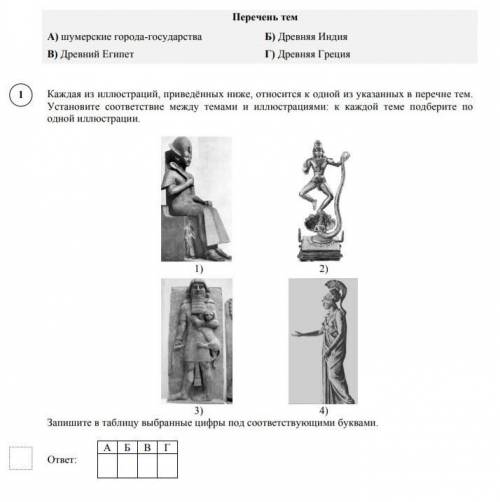 Перечень тем

А) шумерские города-государства

Б) Древняя Индия

В) Древний Египет

Г) Древняя Греция

1

Каждая из иллюстраций, приведённых ниже, относится к одной из указанных в перечне тем. Установите соответствие между темами и иллюстрациями: к каждой теме подберите по одной иллюстрации.

1)

2)

3)

4)

Запишите в таблицу выбранные цифры под соответствующими буквами.

Ответ:

| А | Б | В | Г |
|---|---|---|---|
|  |  |  |  |